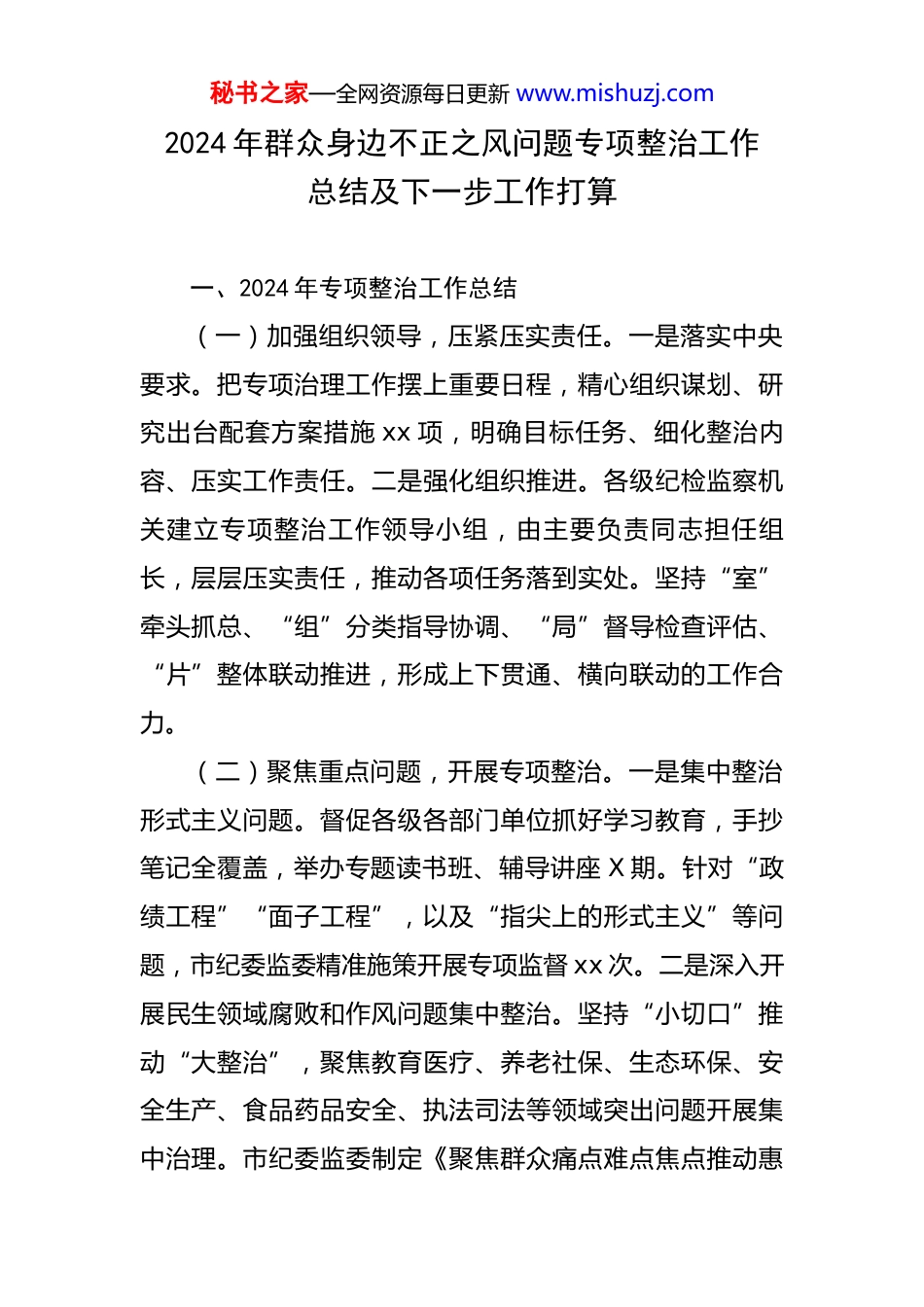 秘书之家—全网资源每日更新 www.mishuzj.com

2024 年群众身边不正之风问题专项整治工作总结及下一步工作打算

一、2024 年专项整治工作总结

（一）加强组织领导，压紧压实责任。一是落实中央要求。把专项治理工作摆上重要日程，精心组织谋划、研究出台配套方案措施 xx 项，明确目标任务、细化整治内容、压实工作责任。二是强化组织推进。各级纪检监察机关建立专项整治工作领导小组，由主要负责同志担任组长，层层压实责任，推动各项任务落到实处。坚持“室”牵头抓总、“组”分类指导协调、“局”督导检查评估、“片”整体联动推进，形成上下贯通、横向联动的工作合力。

（二）聚焦重点问题，开展专项整治。一是集中整治形式主义问题。督促各级各部门单位抓好学习教育，手抄笔记全覆盖，举办专题读书班、辅导讲座 X 期。针对“政绩工程”“面子工程”，以及“指尖上的形式主义”等问题，市纪委监委精准施策开展专项监督 xx 次。二是深入开展民生领域腐败和作风问题集中整治。坚持“小切口”推动“大整治”，聚焦教育医疗、养老社保、生态环保、安全生产、食品药品安全、执法司法等领域突出问题开展集中治理。市纪委监委制定《聚焦群众痛点难点焦点推动惠